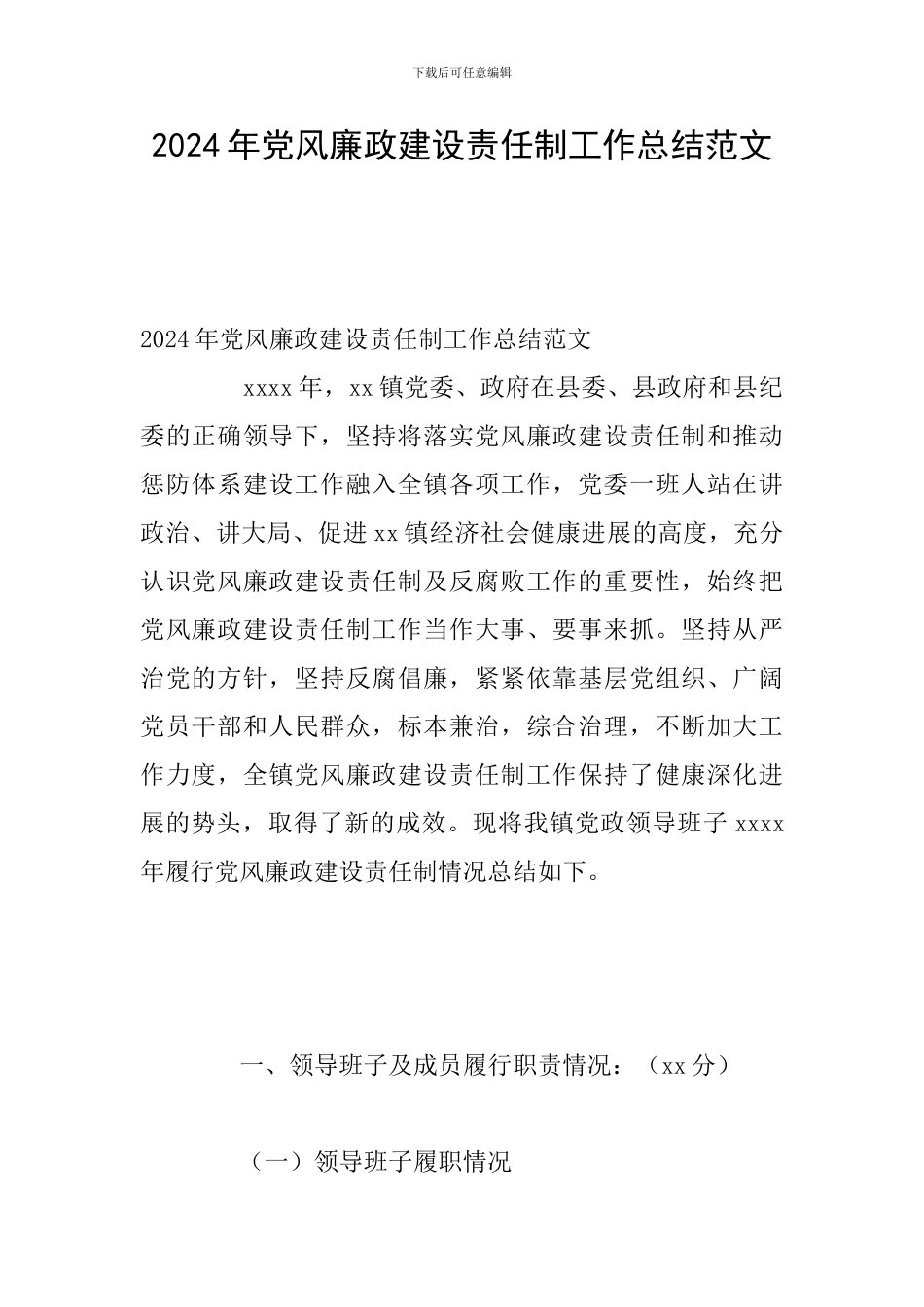 下载后可任意编辑

2024年党风廉政建设责任制工作总结范文

2024年党风廉政建设责任制工作总结范文

xxxx年，xx镇党委、政府在县委、县政府和县纪委的正确领导下，坚持将落实党风廉政建设责任制和推动惩防体系建设工作融入全镇各项工作，党委一班人站在讲政治、讲大局、促进xx镇经济社会健康进展的高度，充分认识党风廉政建设责任制及反腐败工作的重要性，始终把党风廉政建设责任制工作当作大事、要事来抓。坚持从严治党的方针，坚持反腐倡廉，紧紧依靠基层党组织、广阔党员干部和人民群众，标本兼治，综合治理，不断加大工作力度，全镇党风廉政建设责任制工作保持了健康深化进展的势头，取得了新的成效。现将我镇党政领导班子xxxx年履行党风廉政建设责任制情况总结如下。

一、领导班子及成员履行职责情况：（xx分）

（一）领导班子履职情况